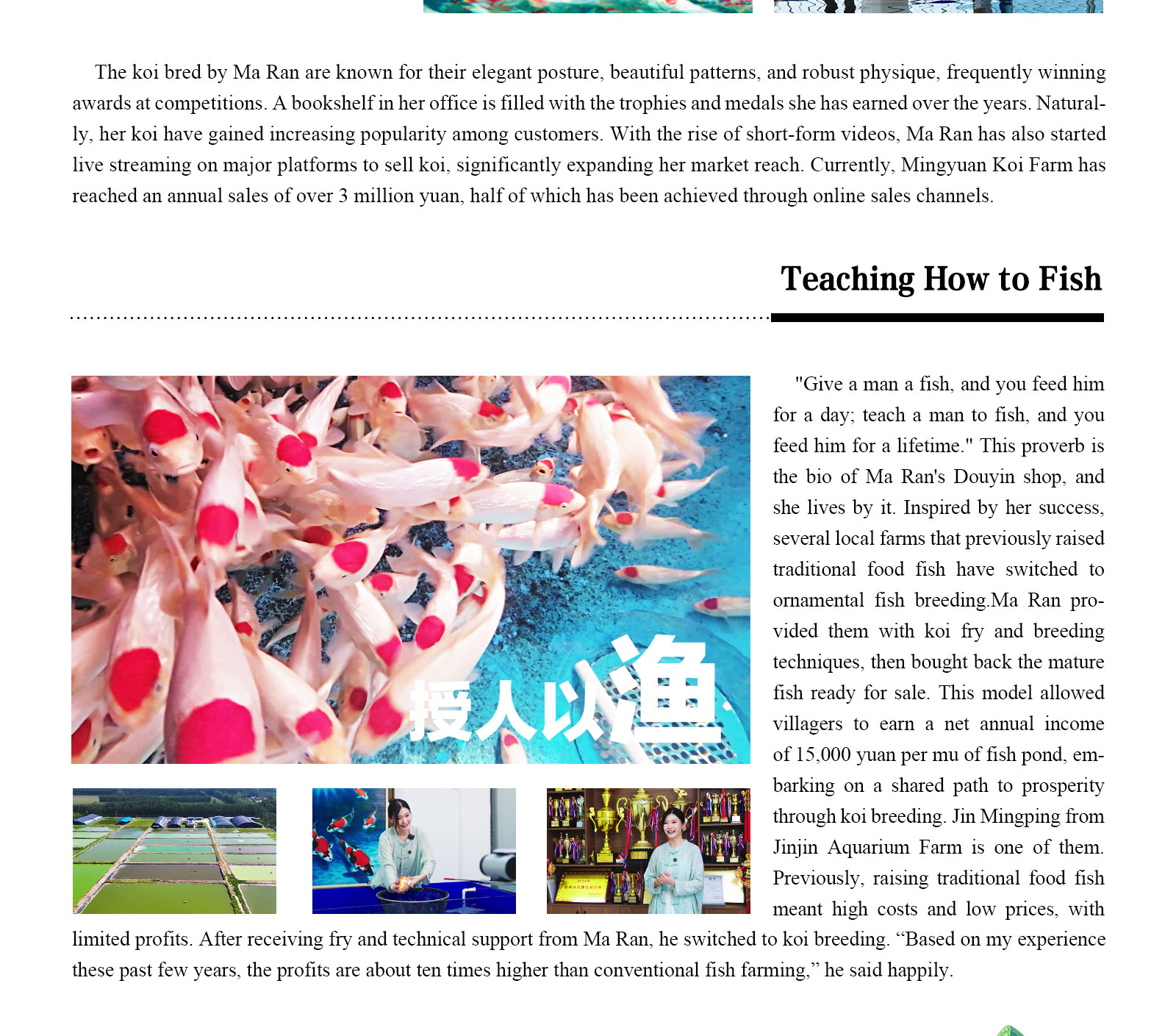 The koi bred by Ma Ran are known for their elegant posture, beautiful patterns, and robust physique, frequently winning awards at competitions. A bookshelf in her office is filled with the trophies and medals she has earned over the years. Naturally, her koi have gained increasing popularity among customers. With the rise of short-form videos, Ma Ran has also started live streaming on major platforms to sell koi, significantly expanding her market reach. Currently, Mingyuan Koi Farm has reached an annual sales of over 3 million yuan, half of which has been achieved through online sales channels.

Teaching How to Fish

授人以渔

"Give a man a fish, and you feed him for a day; teach a man to fish, and you feed him for a lifetime." This proverb is the bio of Ma Ran's Douyin shop, and she lives by it. Inspired by her success, several local farms that previously raised traditional food fish have switched to ornamental fish breeding.Ma Ran provided them with koi fry and breeding techniques, then bought back the mature fish ready for sale. This model allowed villagers to earn a net annual income of 15,000 yuan per mu of fish pond, embarking on a shared path to prosperity through koi breeding. Jin Mingping from Jinjin Aquarium Farm is one of them. Previously, raising traditional food fish meant high costs and low prices, with limited profits. After receiving fry and technical support from Ma Ran, he switched to koi breeding. "Based on my experience these past few years, the profits are about ten times higher than conventional fish farming," he said happily.